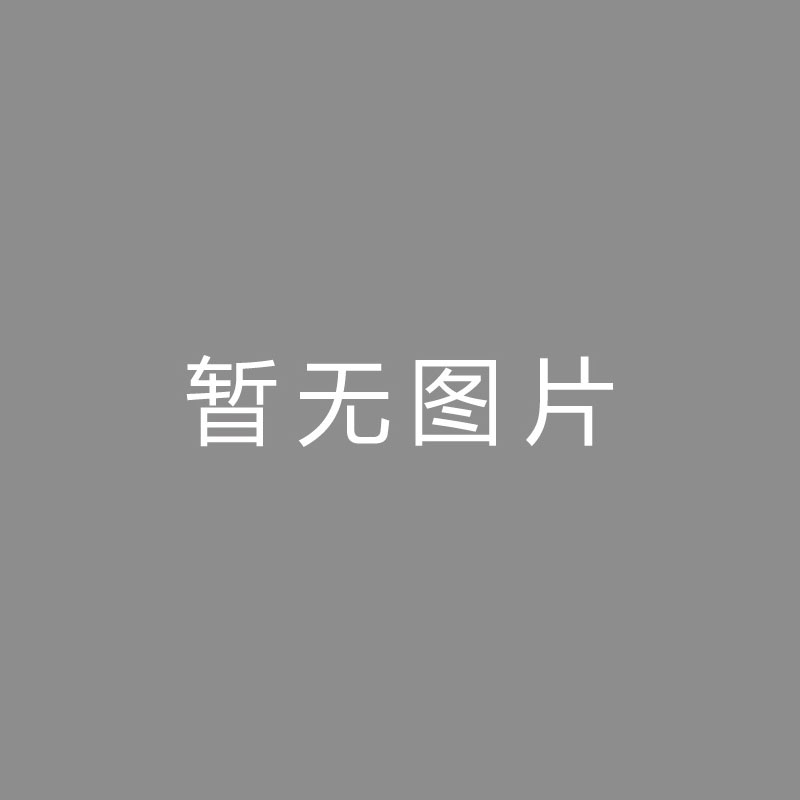 暂无图片